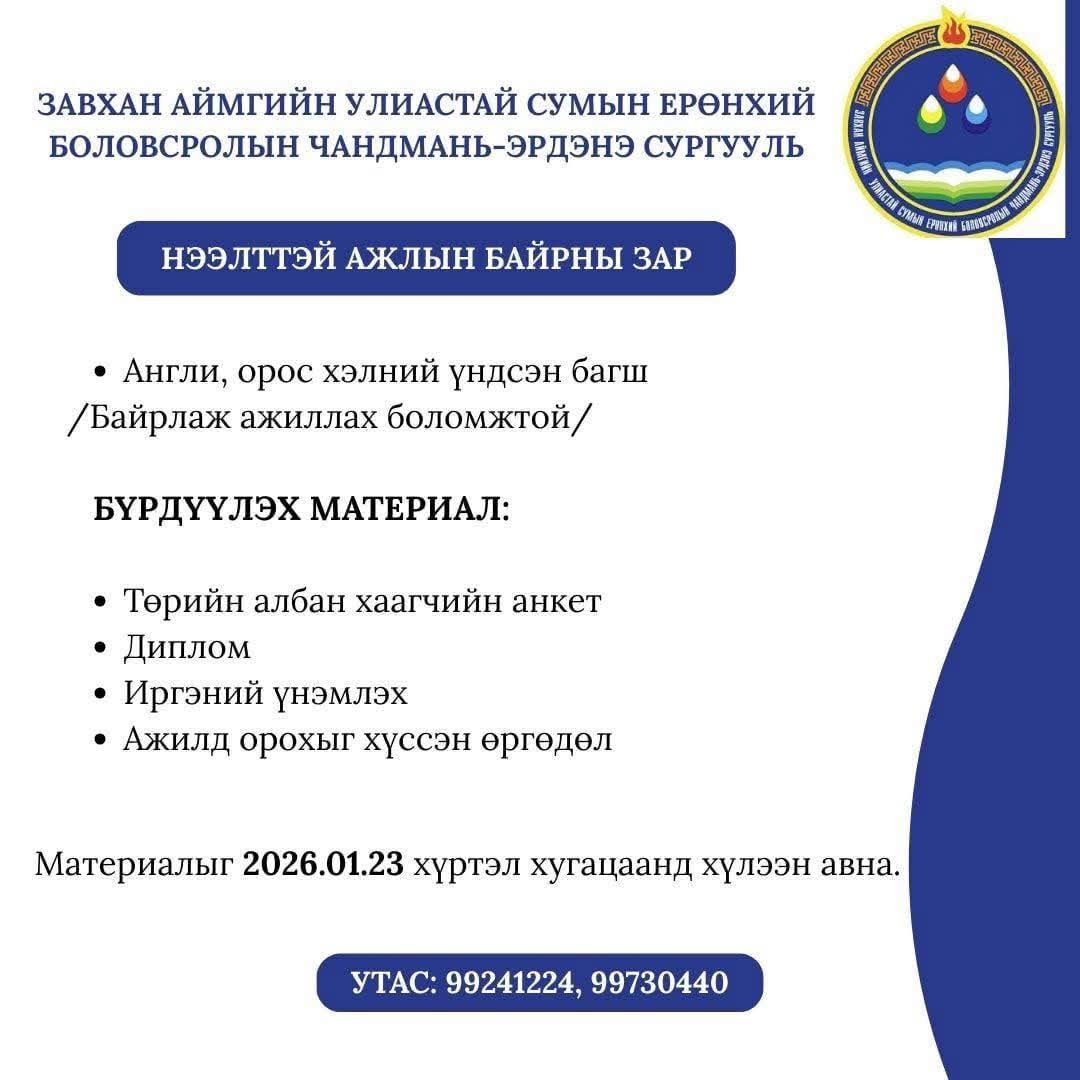 ЗАВХАН АЙМГИЙН УЛИАСТАЙ СУМЫН ЕРӨНХИЙ БОЛОВСРОЛЫН ЧАНДМАНЬ-ЭРДЭНЭ СУРГУУЛЬ

ЗАВХАН АЙМГИЙН УЛИАСТАЙ СУМЫН ЕРӨНХИЙ БОЛОВСРОЛЫН ЧАНДМАНЬ-ЭРДЭНЭ СУРГУУЛЬ

НЭЭЛТТЭЙ АЖЛЫН БАЙРНЫ ЗАР

• Англи, орос хэлний үндсэн багш /Байрлаж ажиллах боломжтой/

БҮРДҮҮЛЭХ МАТЕРИАЛ:

• Төрийн албан хаагчийн анкет
• Диплом
• Иргэний үнэмлэх
• Ажилд орохыг хүссэн өргөдөл

Материалыг 2026.01.23 хүртэл хугацаанд хүлээн авна.

УТАС: 99241224, 99730440